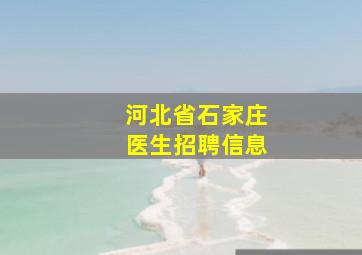 河北省石家庄
医生招聘信息